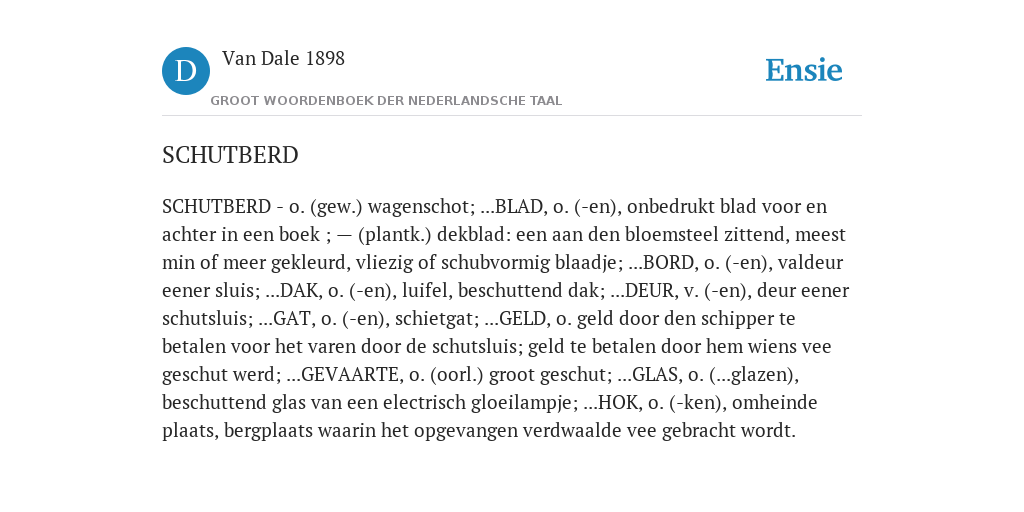 D Van Dale 1898

GROOT WOORDENBOEK DER NEDERLANDSCHE TAAL

Ensie

SCHUTBERD

SCHUTBERD - o. (gew.) wagenschot; ...BLAD, o. (-en), onbedrukt blad voor en achter in een boek ; — (plantk.) dekblad: een aan den bloemsteel zittend, meest min of meer gekleurd, vliezig of schubvormig blaadje; ...BORD, o. (-en), valdeur eener sluis; ...DAK, o. (-en), luifel, beschuttend dak; ...DEUR, v. (-en), deur eener schutsluis; ...GAT, o. (-en), schietgat; ...GELD, o. geld door den schipper te betalen voor het varen door de schutsluis; geld te betalen door hem wiens vee geschut werd; ...GEVAARTE, o. (oorl.) groot geschut; ...GLAS, o. (...glazen), beschuttend glas van een electrisch gloeilampje; ...HOK, o. (-ken), omheinde plaats, bergplaats waarin het opgevangen verdwaalde vee gebracht wordt.